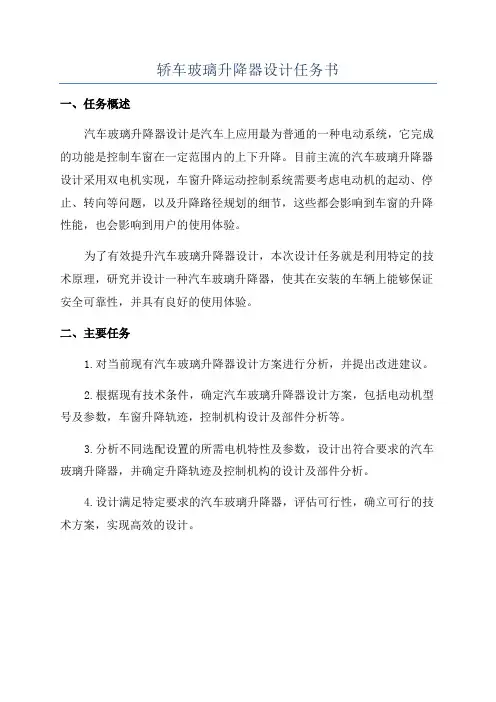 轿车玻璃升降器设计任务书

一、任务概述

汽车玻璃升降器设计是汽车上应用最为普通的一种电动系统，它完成的功能是控制车窗在一定范围内的上下升降。目前主流的汽车玻璃升降器设计采用双电机实现，车窗升降运动控制系统需要考虑电动机的起动、停止、转向等问题，以及升降路径规划的细节，这些都会影响到车窗的升降性能，也会影响到用户的使用体验。

为了有效提升汽车玻璃升降器设计，本次设计任务就是利用特定的技术原理，研究并设计一种汽车玻璃升降器，使其在安装的车辆上能够保证安全可靠性，并具有良好的使用体验。

二、主要任务

1.对当前现有汽车玻璃升降器设计方案进行分析，并提出改进建议。

2.根据现有技术条件，确定汽车玻璃升降器设计方案，包括电动机型号及参数，车窗升降轨迹，控制机构设计及部件分析等。

3.分析不同选配设置的所需电机特性及参数，设计出符合要求的汽车玻璃升降器，并确定升降轨迹及控制机构的设计及部件分析。

4.设计满足特定要求的汽车玻璃升降器，评估可行性，确立可行的技术方案，实现高效的设计。